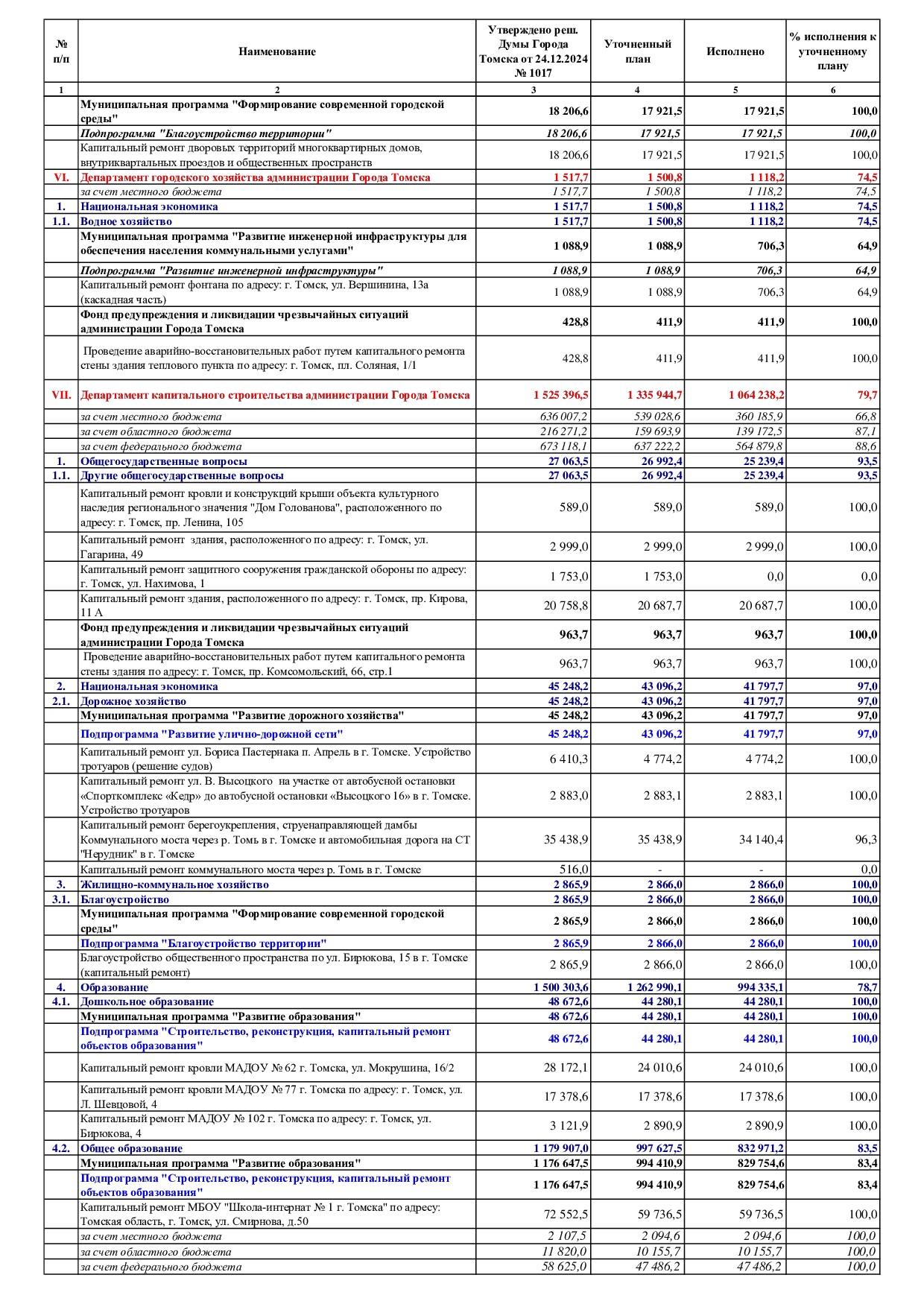 | № п/п | Наименование | Утверждено реш. Думы Города Томска от 24.12.2024 № 1017 | Уточненный план | Исполнено | % исполнения к уточненному плану |
|---|---|---|---|---|---|
| 1 | 2 | 3 | 4 | 5 | 6 |
| | Муниципальная программа "Формирование современной городской среды" | 18 206,6 | 17 921,5 | 17 921,5 | 100,0 |
| | Подпрограмма "Благоустройство территории" | 18 206,6 | 17 921,5 | 17 921,5 | 100,0 |
| | Капитальный ремонт дворовых территорий многоквартирных домов, внутриквартальных проездов и общественных пространств | 18 206,6 | 17 921,5 | 17 921,5 | 100,0 |
| VI. | Департамент городского хозяйства администрации Города Томска | 1 517,7 | 1 500,8 | 1 118,2 | 74,5 |
| | за счет местного бюджета | 1 517,7 | 1 500,8 | 1 118,2 | 74,5 |
| 1. | Национальная экономика | 1 517,7 | 1 500,8 | 1 118,2 | 74,5 |
| 1.1. | Водное хозяйство | 1 517,7 | 1 500,8 | 1 118,2 | 74,5 |
| | Муниципальная программа "Развитие инженерной инфраструктуры для обеспечения населения коммунальными услугами" | 1 088,9 | 1 088,9 | 706,3 | 64,9 |
| | Подпрограмма "Развитие инженерной инфраструктуры" | 1 088,9 | 1 088,9 | 706,3 | 64,9 |
| | Капитальный ремонт фонтана по адресу: г. Томск, ул. Вершинина, 13а (каскадная часть) | 1 088,9 | 1 088,9 | 706,3 | 64,9 |
| | Фонд предупреждения и ликвидации чрезвычайных ситуаций администрации Города Томска | 428,8 | 411,9 | 411,9 | 100,0 |
| | Проведение аварийно-восстановительных работ путем капитального ремонта стены здания теплового пункта по адресу: г. Томск, пл. Соляная, 1/1 | 428,8 | 411,9 | 411,9 | 100,0 |
| VII. | Департамент капитального строительства администрации Города Томска | 1 525 396,5 | 1 335 944,7 | 1 064 238,2 | 79,7 |
| | за счет местного бюджета | 636 007,2 | 539 028,6 | 360 185,9 | 66,8 |
| | за счет областного бюджета | 216 271,2 | 159 693,9 | 139 172,5 | 87,1 |
| | за счет федерального бюджета | 673 118,1 | 637 222,2 | 564 879,8 | 88,6 |
| 1. | Общегосударственные вопросы | 27 063,5 | 26 992,4 | 25 239,4 | 93,5 |
| 1.1. | Другие общегосударственные вопросы | 27 063,5 | 26 992,4 | 25 239,4 | 93,5 |
| | Капитальный ремонт кровли и конструкций крыши объекта культурного наследия регионального значения "Дом Голованова", расположенного по адресу: г. Томск, пр. Ленина, 105 | 589,0 | 589,0 | 589,0 | 100,0 |
| | Капитальный ремонт здания, расположенного по адресу: г. Томск, ул. Гагарина, 49 | 2 999,0 | 2 999,0 | 2 999,0 | 100,0 |
| | Капитальный ремонт защитного сооружения гражданской обороны по адресу: г. Томск, ул. Нахимова, 1 | 1 753,0 | 1 753,0 | 0,0 | 0,0 |
| | Капитальный ремонт здания, расположенного по адресу: г. Томск, пр. Кирова, 11 А | 20 758,8 | 20 687,7 | 20 687,7 | 100,0 |
| | Фонд предупреждения и ликвидации чрезвычайных ситуаций администрации Города Томска | 963,7 | 963,7 | 963,7 | 100,0 |
| | Проведение аварийно-восстановительных работ путем капитального ремонта стены здания по адресу: г. Томск, пр. Комсомольский, 66, стр.1 | 963,7 | 963,7 | 963,7 | 100,0 |
| 2. | Национальная экономика | 45 248,2 | 43 096,2 | 41 797,7 | 97,0 |
| 2.1. | Дорожное хозяйство | 45 248,2 | 43 096,2 | 41 797,7 | 97,0 |
| | Муниципальная программа "Развитие дорожного хозяйства" | 45 248,2 | 43 096,2 | 41 797,7 | 97,0 |
| | Подпрограмма "Развитие улично-дорожной сети" | 45 248,2 | 43 096,2 | 41 797,7 | 97,0 |
| | Капитальный ремонт ул. Бориса Пастернака п. Апрель в г. Томске. Устройство тротуаров (решение судов) | 6 410,3 | 4 774,2 | 4 774,2 | 100,0 |
| | Капитальный ремонт ул. В. Высоцкого на участке от автобусной остановки «Спорткомплекс «Кедр» до автобусной остановки «Высоцкого 16» в г. Томске. Устройство тротуаров | 2 883,0 | 2 883,1 | 2 883,1 | 100,0 |
| | Капитальный ремонт берегоукрепления, струенаправляющей дамбы Коммунального моста через р. Томь в г. Томске и автомобильная дорога на СТ "Нерудник" в г. Томске | 35 438,9 | 35 438,9 | 34 140,4 | 96,3 |
| | Капитальный ремонт коммунального моста через р. Томь в г. Томске | 516,0 | - | - | 0,0 |
| 3. | Жилищно-коммунальное хозяйство | 2 865,9 | 2 866,0 | 2 866,0 | 100,0 |
| 3.1. | Благоустройство | 2 865,9 | 2 866,0 | 2 866,0 | 100,0 |
| | Муниципальная программа "Формирование современной городской среды" | 2 865,9 | 2 866,0 | 2 866,0 | 100,0 |
| | Подпрограмма "Благоустройство территории" | 2 865,9 | 2 866,0 | 2 866,0 | 100,0 |
| | Благоустройство общественного пространства по ул. Бирюкова, 15 в г. Томске (капитальный ремонт) | 2 865,9 | 2 866,0 | 2 866,0 | 100,0 |
| 4. | Образование | 1 500 303,6 | 1 262 990,1 | 994 335,1 | 78,7 |
| 4.1. | Дошкольное образование | 48 672,6 | 44 280,1 | 44 280,1 | 100,0 |
| | Муниципальная программа "Развитие образования" | 48 672,6 | 44 280,1 | 44 280,1 | 100,0 |
| | Подпрограмма "Строительство, реконструкция, капитальный ремонт объектов образования" | 48 672,6 | 44 280,1 | 44 280,1 | 100,0 |
| | Капитальный ремонт кровли МАДОУ № 62 г. Томска, ул. Мокрушина, 16/2 | 28 172,1 | 24 010,6 | 24 010,6 | 100,0 |
| | Капитальный ремонт кровли МАДОУ № 77 г. Томска по адресу: г. Томск, ул. Л. Шевцовой, 4 | 17 378,6 | 17 378,6 | 17 378,6 | 100,0 |
| | Капитальный ремонт МАДОУ № 102 г. Томска по адресу: г. Томск, ул. Бирюкова, 4 | 3 121,9 | 2 890,9 | 2 890,9 | 100,0 |
| 4.2. | Общее образование | 1 179 907,0 | 997 627,5 | 832 971,2 | 83,5 |
| | Муниципальная программа "Развитие образования" | 1 176 647,5 | 994 410,9 | 829 754,6 | 83,4 |
| | Подпрограмма "Строительство, реконструкция, капитальный ремонт объектов образования" | 1 176 647,5 | 994 410,9 | 829 754,6 | 83,4 |
| | Капитальный ремонт МБОУ "Школа-интернат № 1 г. Томска" по адресу: Томская область, г. Томск, ул. Смирнова, д.50 | 72 552,5 | 59 736,5 | 59 736,5 | 100,0 |
| | за счет местного бюджета | 2 107,5 | 2 094,6 | 2 094,6 | 100,0 |
| | за счет областного бюджета | 11 820,0 | 10 155,7 | 10 155,7 | 100,0 |
| | за счет федерального бюджета | 58 625,0 | 47 486,2 | 47 486,2 | 100,0 |